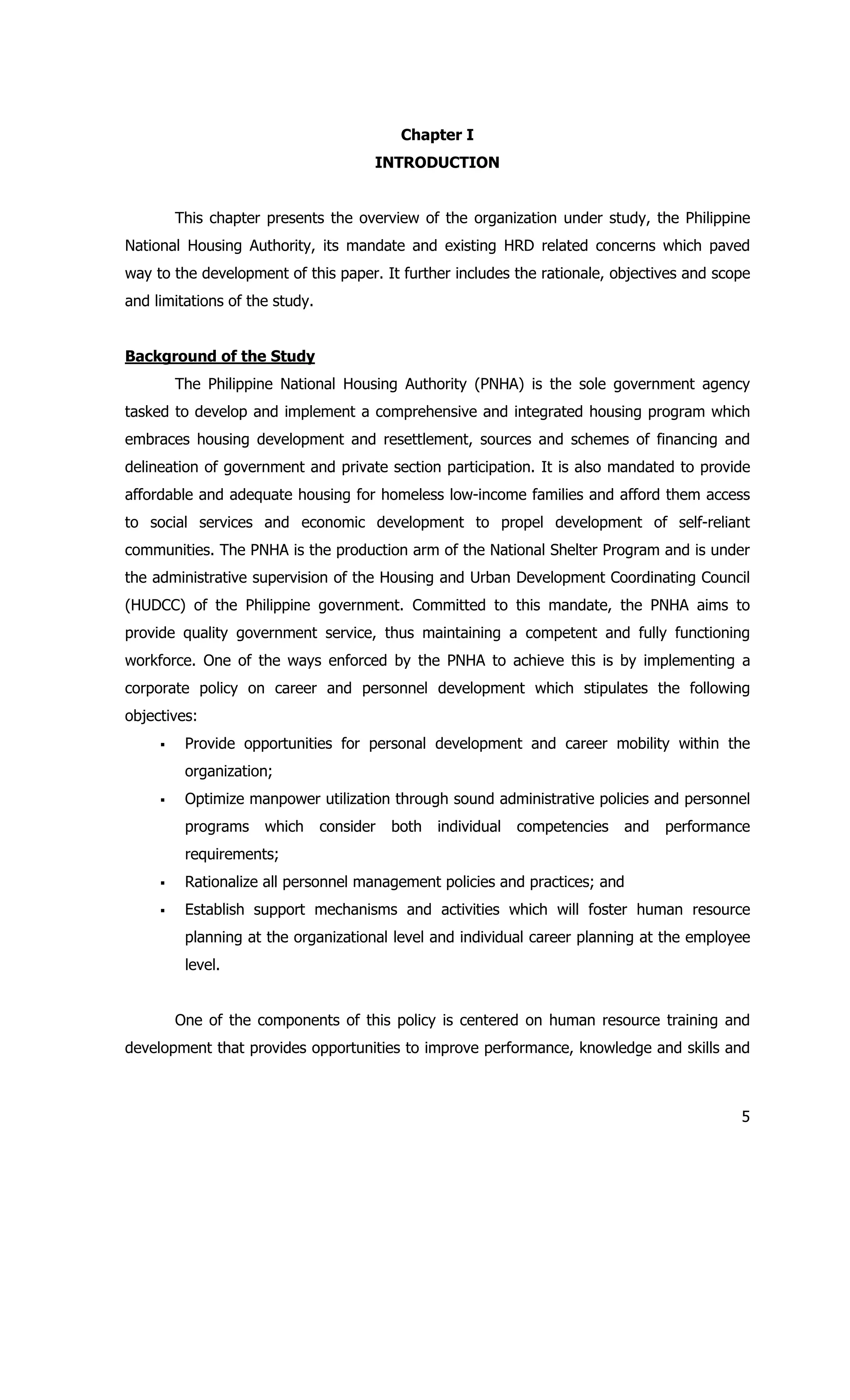 Chapter I
INTRODUCTION

This chapter presents the overview of the organization under study, the Philippine National Housing Authority, its mandate and existing HRD related concerns which paved way to the development of this paper. It further includes the rationale, objectives and scope and limitations of the study.

Background of the Study

The Philippine National Housing Authority (PNHA) is the sole government agency tasked to develop and implement a comprehensive and integrated housing program which embraces housing development and resettlement, sources and schemes of financing and delineation of government and private section participation. It is also mandated to provide affordable and adequate housing for homeless low-income families and afford them access to social services and economic development to propel development of self-reliant communities. The PNHA is the production arm of the National Shelter Program and is under the administrative supervision of the Housing and Urban Development Coordinating Council (HUDCC) of the Philippine government. Committed to this mandate, the PNHA aims to provide quality government service, thus maintaining a competent and fully functioning workforce. One of the ways enforced by the PNHA to achieve this is by implementing a corporate policy on career and personnel development which stipulates the following objectives:

▪ Provide opportunities for personal development and career mobility within the organization;
▪ Optimize manpower utilization through sound administrative policies and personnel programs which consider both individual competencies and performance requirements;
▪ Rationalize all personnel management policies and practices; and
▪ Establish support mechanisms and activities which will foster human resource planning at the organizational level and individual career planning at the employee level.

One of the components of this policy is centered on human resource training and development that provides opportunities to improve performance, knowledge and skills and

5